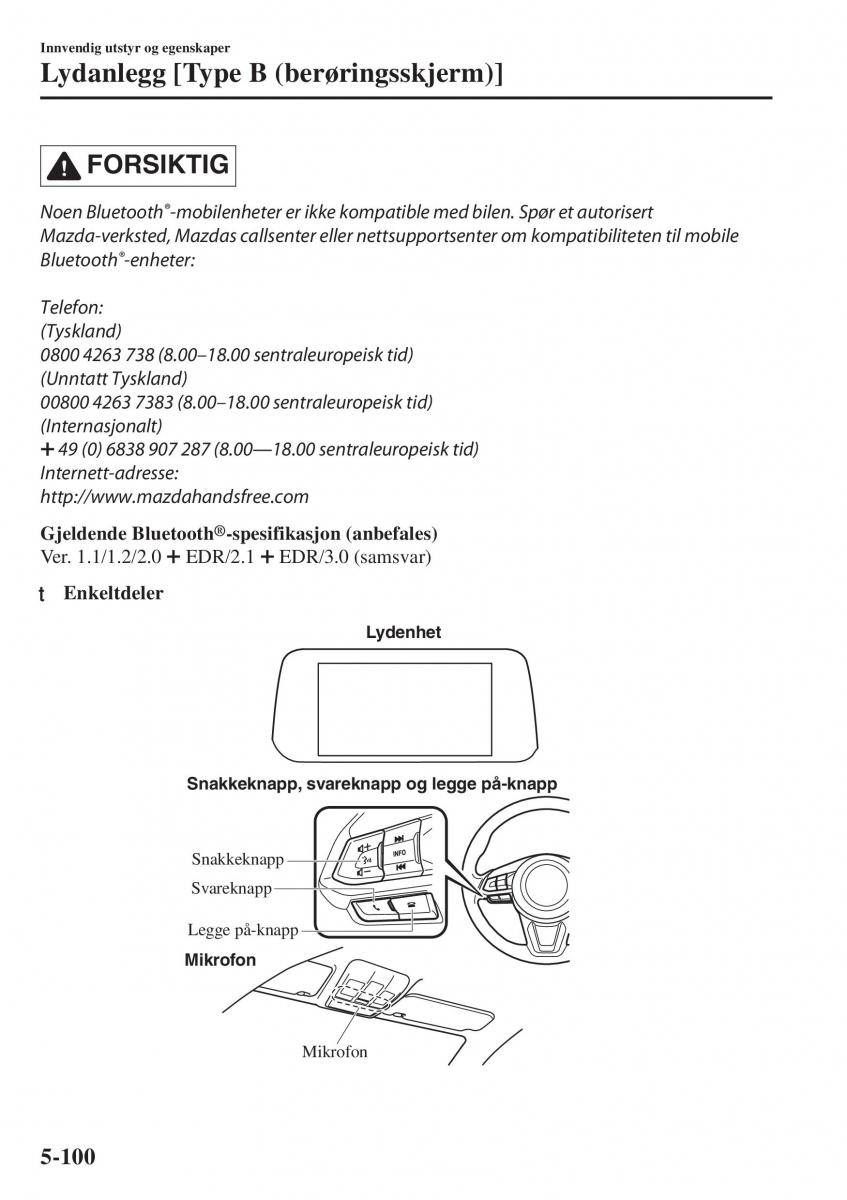 Innvendig utstyr og egenskaper
Lydanlegg [Type B (berøringsskjerm)]

FORSIKTIG

Noen Bluetooth®-mobilenheter er ikke kompatible med bilen. Spør et autorisert Mazda-verksted, Mazdas callsenter eller nettsupportsenter om kompatibiliteten til mobile Bluetooth®-enheter:

Telefon:
(Tyskland)
0800 4263 738 (8.00–18.00 sentraleuropeisk tid)
(Unntatt Tyskland)
00800 4263 7383 (8.00–18.00 sentraleuropeisk tid)
(Internasjonalt)
+ 49 (0) 6838 907 287 (8.00—18.00 sentraleuropeisk tid)
Internett-adresse:
http://www.mazdahandsfree.com

Gjeldende Bluetooth®-spesifikasjon (anbefales)
Ver. 1.1/1.2/2.0 + EDR/2.1 + EDR/3.0 (samsvar)

t Enkeltdeler

Lydenhet

Snakkeknapp, svareknapp og legge på-knapp

INFO

Snakkeknapp
Svareknapp
Legge på-knapp

Mikrofon

Mikrofon

5-100